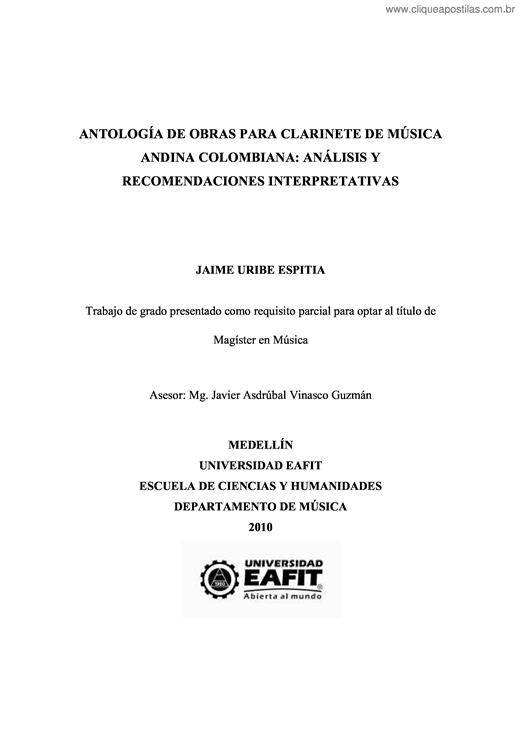 www.cliqueapostilas.com.br

ANTOLOGÍA DE OBRAS PARA CLARINETE DE MÚSICA ANDINA COLOMBIANA: ANÁLISIS Y RECOMENDACIONES INTERPRETATIVAS

JAIME URIBE ESPITIA

Trabajo de grado presentado como requisito parcial para optar al título de

Magíster en Música

Asesor: Mg. Javier Asdrúbal Vinasco Guzmán

MEDELLÍN
UNIVERSIDAD EAFIT
ESCUELA DE CIENCIAS Y HUMANIDADES
DEPARTAMENTO DE MÚSICA
2010

UNIVERSIDAD
EAFIT
Abierta al mundo